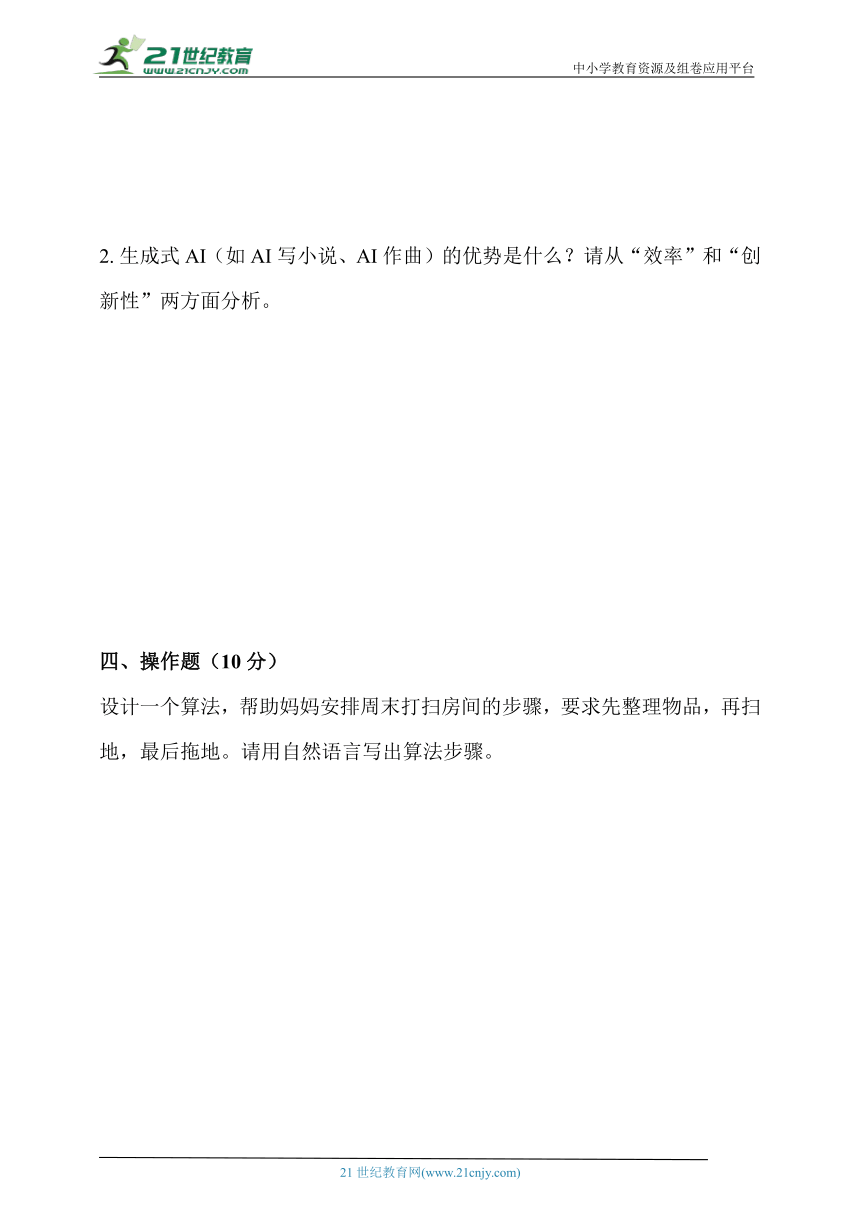 21世纪教育
www.21cnjy.com
中小学教育资源及组卷应用平台

2. 生成式 AI（如 AI 写小说、AI 作曲）的优势是什么？请从“效率”和“创新性”两方面分析。

四、操作题（10 分）
设计一个算法，帮助妈妈安排周末打扫房间的步骤，要求先整理物品，再扫地，最后拖地。请用自然语言写出算法步骤。

21 世纪教育网(www.21cnjy.com)